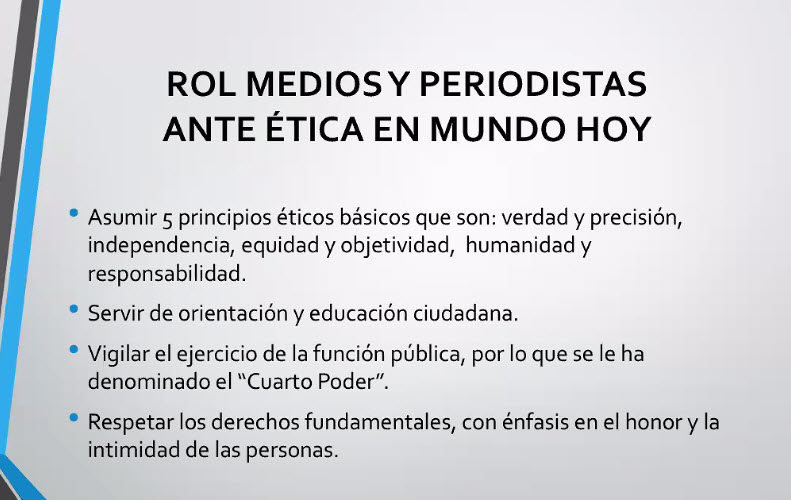 ROL MEDIOS Y PERIODISTAS
ANTE ÉTICA EN MUNDO HOY

• Asumir 5 principios éticos básicos que son: verdad y precisión, independencia, equidad y objetividad, humanidad y responsabilidad.

• Servir de orientación y educación ciudadana.

• Vigilar el ejercicio de la función pública, por lo que se le ha denominado el "Cuarto Poder".

• Respetar los derechos fundamentales, con énfasis en el honor y la intimidad de las personas.